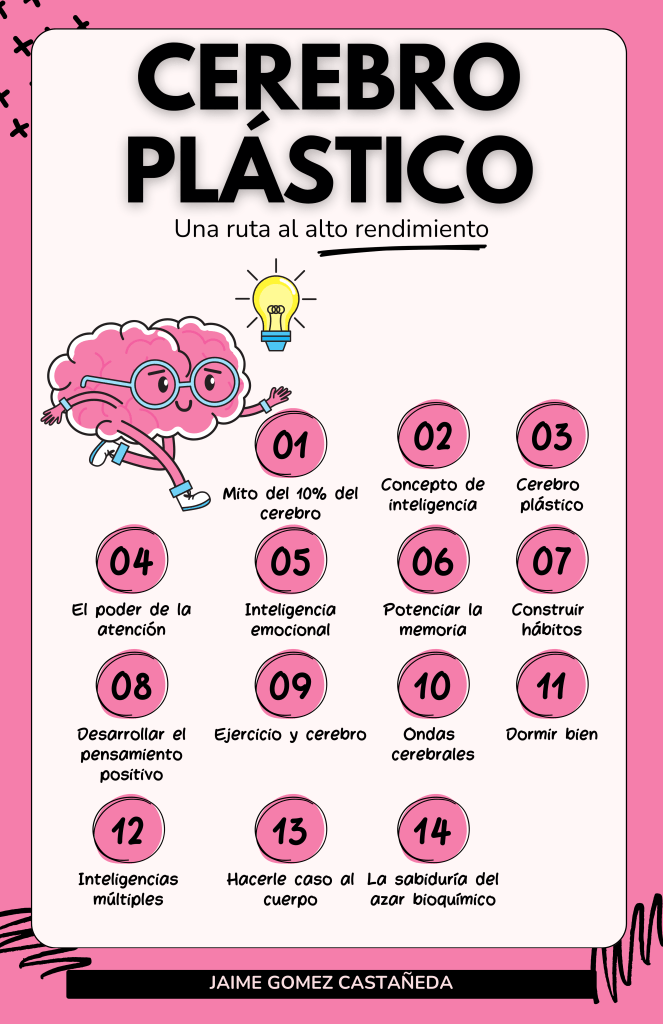 CEREBRO PLÁSTICO

Una ruta al alto rendimiento

01
Mito del 10% del cerebro

02
Concepto de inteligencia

03
Cerebro plástico

04
El poder de la atención

05
Inteligencia emocional

06
Potenciar la memoria

07
Construir hábitos

08
Desarrollar el pensamiento positivo

09
Ejercicio y cerebro

10
Ondas cerebrales

11
Dormir bien

12
Inteligencias múltiples

13
Hacerle caso al cuerpo

14
La sabiduría del azar bioquímico

JAIME GOMEZ CASTAÑEDA